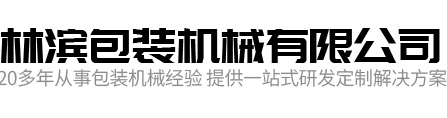 林滨包装机械有限公司
20多年从事包装机械经验 提供一站式研发定制解决方案